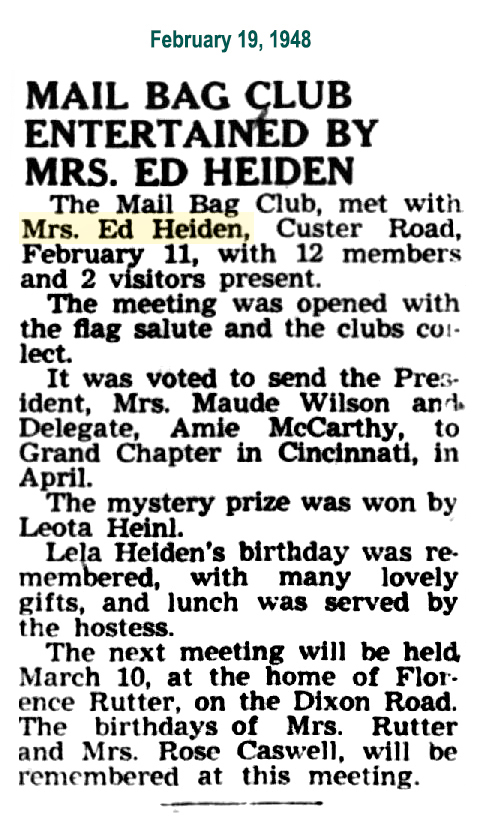 February 19, 1948

MAIL BAG CLUB ENTERTAINED BY MRS. ED HEIDEN

The Mail Bag Club, met with Mrs. Ed Heiden, Custer Road, February 11, with 12 members and 2 visitors present.

The meeting was opened with the flag salute and the clubs collect.

It was voted to send the President, Mrs. Maude Wilson and Delegate, Amie McCarthy, to Grand Chapter in Cincinnati, in April.

The mystery prize was won by Leota Heinl.

Lela Heiden's birthday was remembered, with many lovely gifts, and lunch was served by the hostess.

The next meeting will be held March 10, at the home of Florence Rutter, on the Dixon Road. The birthdays of Mrs. Rutter and Mrs. Rose Caswell, will be remembered at this meeting.